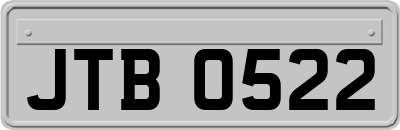 JTB 0522